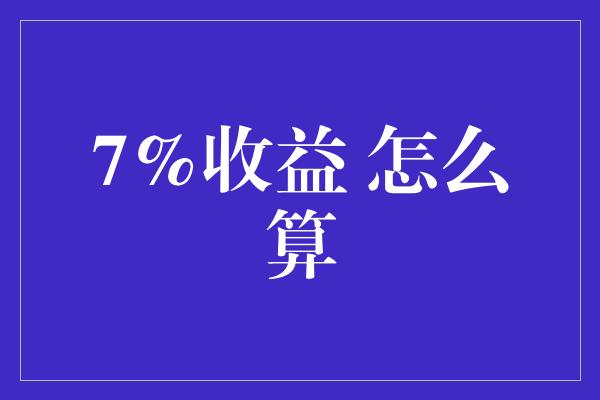 7%收益 怎么算